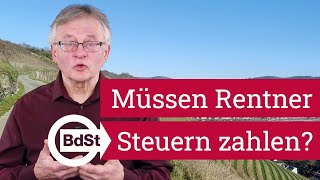 Müssen Rentner
BdSt
Steuern zahlen?